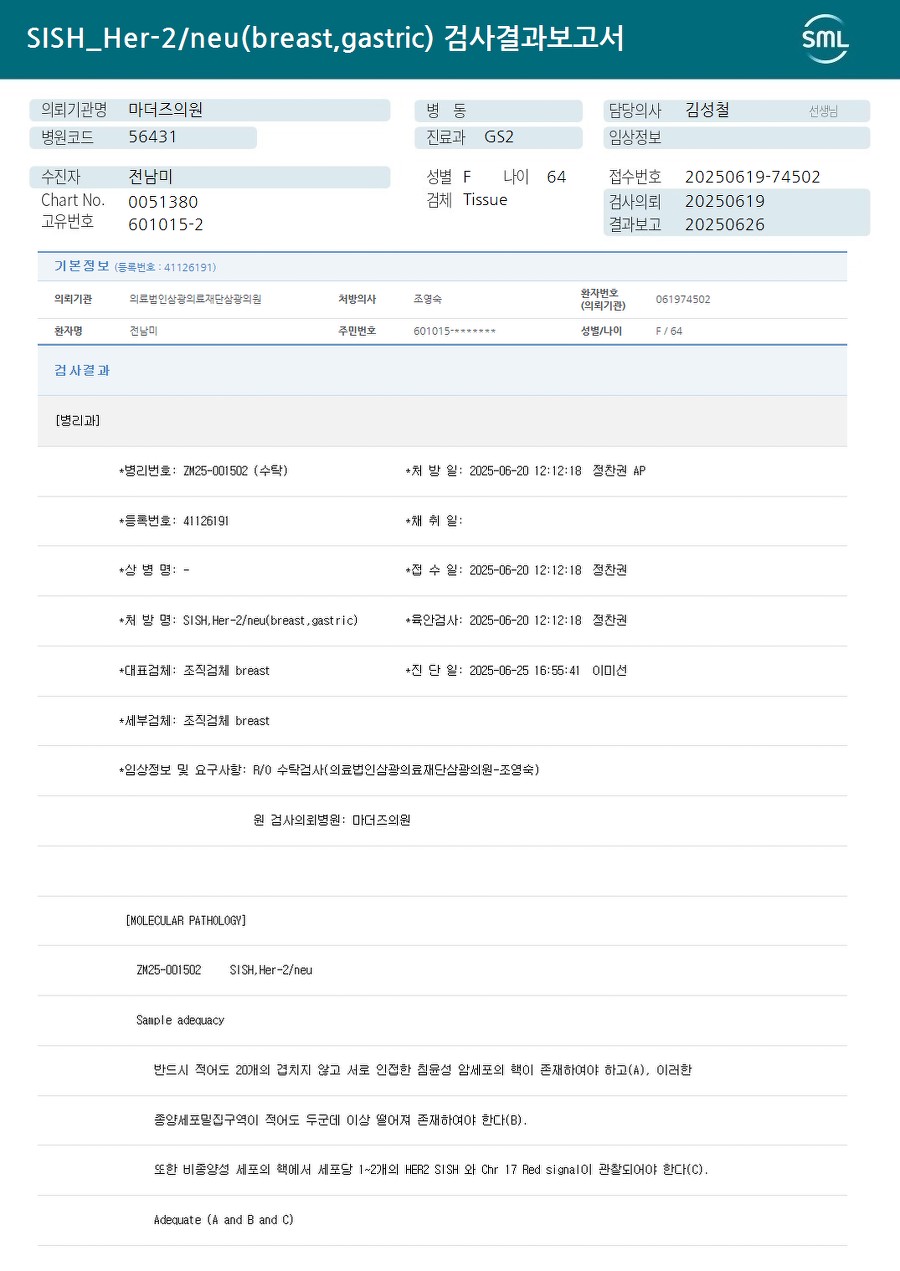 SISH_Her-2/neu(breast,gastric) 검사결과보고서

SML

의뢰기관명 마더즈의원
병원코드 56431

병 동
진료과 GS2

담당의사 김성철 선생님
임상정보

수진자 전남미
Chart No. 0051380
고유번호 601015-2

성별 F 나이 64
검체 Tissue

접수번호 20250619-74502
검사의뢰 20250619
결과보고 20250626

기본정보 (등록번호 : 41126191)

| 의뢰기관 | 의료법인삼광의료재단삼광의원 | 처방의사 | 조영숙 | 환자번호 (의뢰기관) | 061974502 |
|---|---|---|---|---|---|
| 환자명 | 전남미 | 주민번호 | 601015-******* | 성별/나이 | F / 64 |

검사결과

[병리과]

*병리번호: ZM25-001502 (수탁) *처 방 일: 2025-06-20 12:12:18 정찬권 AP

*등록번호: 41126191 *채 취 일:

*상 병 명: - *접 수 일: 2025-06-20 12:12:18 정찬권

*처 방 명: SISH,Her-2/neu(breast,gastric) *육안검사: 2025-06-20 12:12:18 정찬권

*대표검체: 조직검체 breast *진 단 일: 2025-06-25 16:55:41 이미선

*세부검체: 조직검체 breast

*임상정보 및 요구사항: R/O 수탁검사(의료법인삼광의료재단삼광의원-조영숙)

원 검사의뢰병원: 마더즈의원

[MOLECULAR PATHOLOGY]

ZM25-001502 SISH,Her-2/neu

Sample adequacy

반드시 적어도 20개의 겹치지 않고 서로 인접한 침윤성 암세포의 핵이 존재하여야 하고(A), 이러한

종양세포밀집구역이 적어도 두군데 이상 떨어져 존재하여야 한다(B).

또한 비종양성 세포의 핵에서 세포당 1~2개의 HER2 SISH 와 Chr 17 Red signal이 관찰되어야 한다(C).

Adequate (A and B and C)